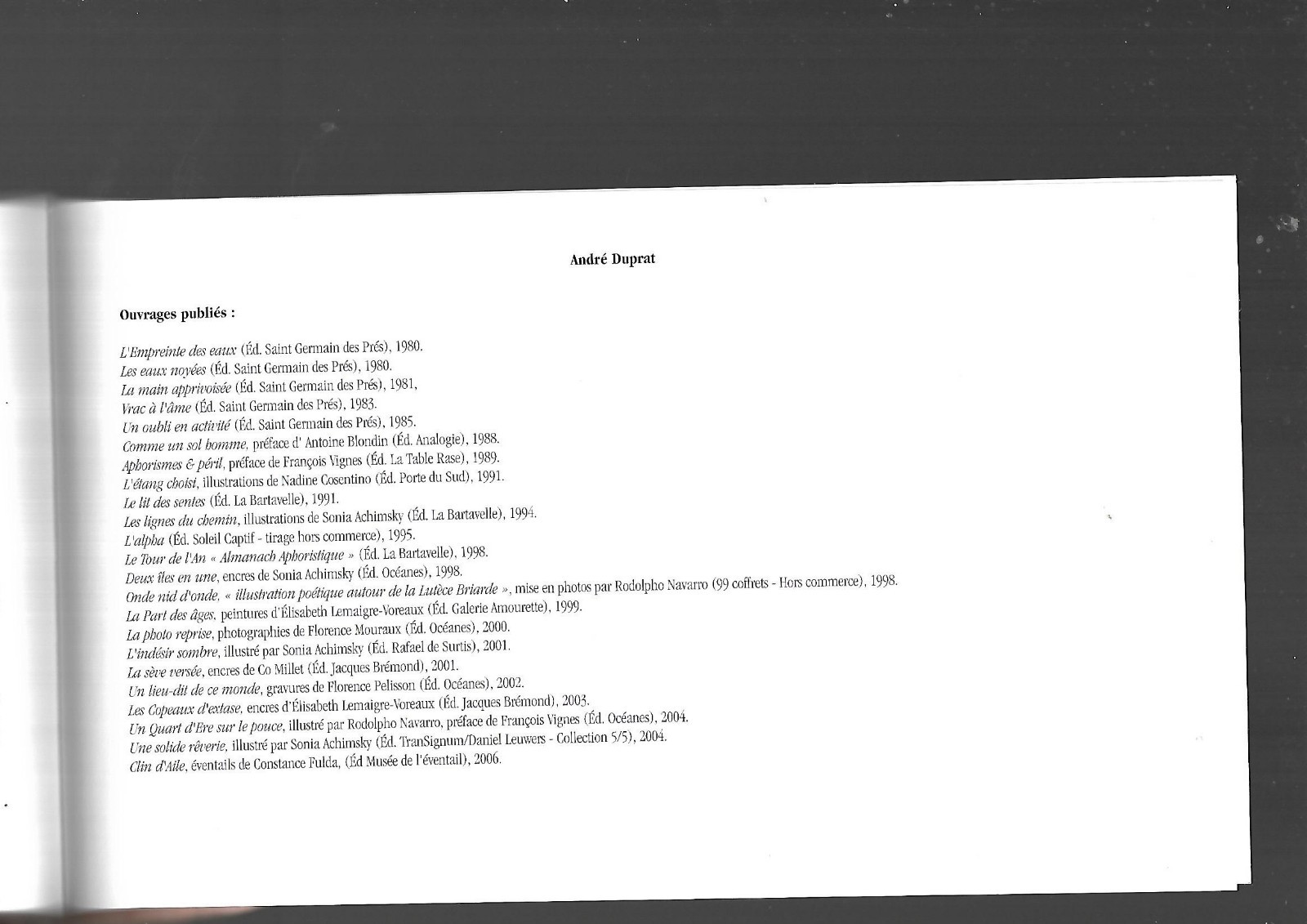 André Duprat

Ouvrages publiés :

L'Empreinte des eaux (Éd. Saint Germain des Prés), 1980.
Les eaux noyées (Éd. Saint Germain des Prés), 1980.
La main apprivoisée (Éd. Saint Germain des Prés), 1981,
Vrac à l'âme (Éd. Saint Germain des Prés), 1983.
Un oubli en activité (Éd. Saint Germain des Prés), 1985.
Comme un sol homme, préface d' Antoine Blondin (Éd. Analogie), 1988.
Aphorismes & péril, préface de François Vignes (Éd. La Table Rase), 1989.
L'étang choisi, illustrations de Nadine Cosentino (Éd. Porte du Sud), 1991.
Le lit des sentes (Éd. La Bartavelle), 1991.
Les lignes du chemin, illustrations de Sonia Achimsky (Éd. La Bartavelle), 1994.
L'alpha (Éd. Soleil Captif - tirage hors commerce), 1995.
Le Tour de l'An « Almanach Aphoristique » (Éd. La Bartavelle), 1998.
Deux îles en une, encres de Sonia Achimsky (Éd. Océanes), 1998.
Onde nid d'onde, « illustration poétique autour de la Lutèce Briarde », mise en photos par Rodolpho Navarro (99 coffrets - Hors commerce), 1998.
La Part des âges, peintures d'Élisabeth Lemaigre-Voreaux (Éd. Galerie Amourette), 1999.
La photo reprise, photographies de Florence Mouraux (Éd. Océanes), 2000.
L'indésir sombre, illustré par Sonia Achimsky (Éd. Rafael de Surtis), 2001.
La sève versée, encres de Co Millet (Éd. Jacques Brémond), 2001.
Un lieu-dit de ce monde, gravures de Florence Pelisson (Éd. Océanes), 2002.
Les Copeaux d'extase, encres d'Élisabeth Lemaigre-Voreaux (Éd. Jacques Brémond), 2003.
Un Quart d'Ere sur le pouce, illustré par Rodolpho Navarro, préface de François Vignes (Éd. Océanes), 2004.
Une solide rêverie, illustré par Sonia Achimsky (Éd. TranSignum/Daniel Leuwers - Collection 5/5), 2004.
Clin d'Aile, éventails de Constance Fulda, (Éd Musée de l'éventail), 2006.